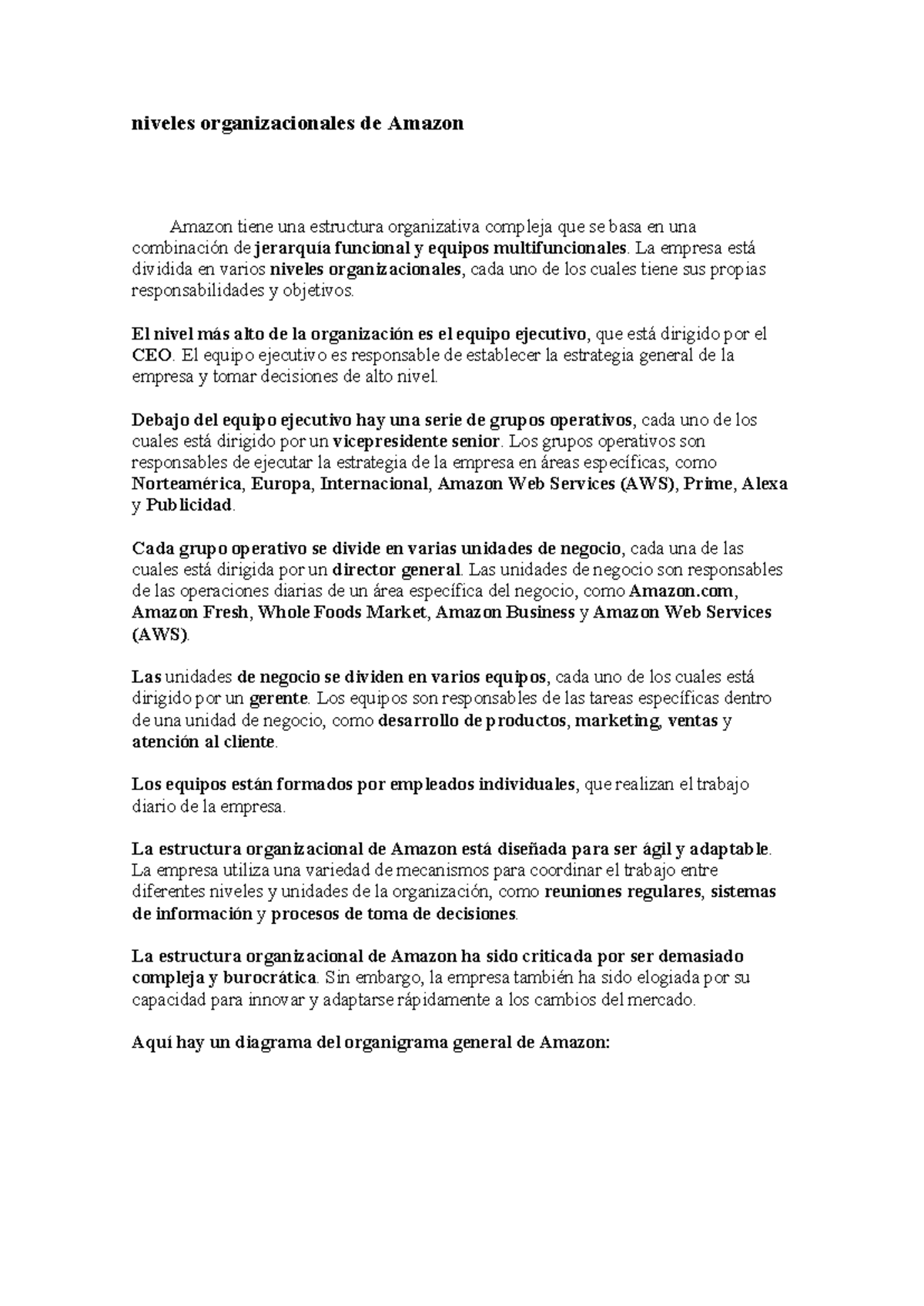 niveles organizacionales de Amazon

Amazon tiene una estructura organizativa compleja que se basa en una combinación de jerarquía funcional y equipos multifuncionales. La empresa está dividida en varios niveles organizacionales, cada uno de los cuales tiene sus propias responsabilidades y objetivos.

El nivel más alto de la organización es el equipo ejecutivo, que está dirigido por el CEO. El equipo ejecutivo es responsable de establecer la estrategia general de la empresa y tomar decisiones de alto nivel.

Debajo del equipo ejecutivo hay una serie de grupos operativos, cada uno de los cuales está dirigido por un vicepresidente senior. Los grupos operativos son responsables de ejecutar la estrategia de la empresa en áreas específicas, como Norteamérica, Europa, Internacional, Amazon Web Services (AWS), Prime, Alexa y Publicidad.

Cada grupo operativo se divide en varias unidades de negocio, cada una de las cuales está dirigida por un director general. Las unidades de negocio son responsables de las operaciones diarias de un área específica del negocio, como Amazon.com, Amazon Fresh, Whole Foods Market, Amazon Business y Amazon Web Services (AWS).

Las unidades de negocio se dividen en varios equipos, cada uno de los cuales está dirigido por un gerente. Los equipos son responsables de las tareas específicas dentro de una unidad de negocio, como desarrollo de productos, marketing, ventas y atención al cliente.

Los equipos están formados por empleados individuales, que realizan el trabajo diario de la empresa.

La estructura organizacional de Amazon está diseñada para ser ágil y adaptable. La empresa utiliza una variedad de mecanismos para coordinar el trabajo entre diferentes niveles y unidades de la organización, como reuniones regulares, sistemas de información y procesos de toma de decisiones.

La estructura organizacional de Amazon ha sido criticada por ser demasiado compleja y burocrática. Sin embargo, la empresa también ha sido elogiada por su capacidad para innovar y adaptarse rápidamente a los cambios del mercado.

Aquí hay un diagrama del organigrama general de Amazon: